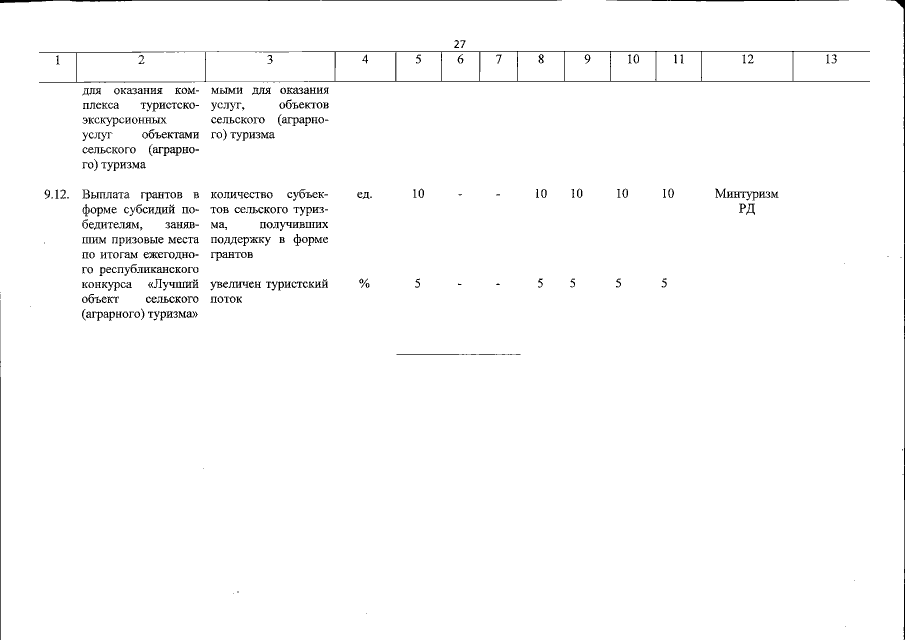 27

| 1 | 2 | 3 | 4 | 5 | 6 | 7 | 8 | 9 | 10 | 11 | 12 | 13 |
|---|---|---|---|---|---|---|---|---|---|---|---|---|
|  | для оказания комплекса туристско-экскурсионных услуг объектами сельского (аграрного) туризма | мыми для оказания услуг, объектов сельского (аграрного) туризма |  |  |  |  |  |  |  |  |  |  |
| 9.12. | Выплата грантов в форме субсидий победителям, занявшим призовые места по итогам ежегодного республиканского конкурса «Лучший объект сельского (аграрного) туризма» | количество субъектов сельского туризма, получивших поддержку в форме грантов | ед. | 10 | - | - | 10 | 10 | 10 | 10 | Минтуризм РД |  |
|  |  | увеличен туристский поток | % | 5 | - | - | 5 | 5 | 5 | 5 |  |  |